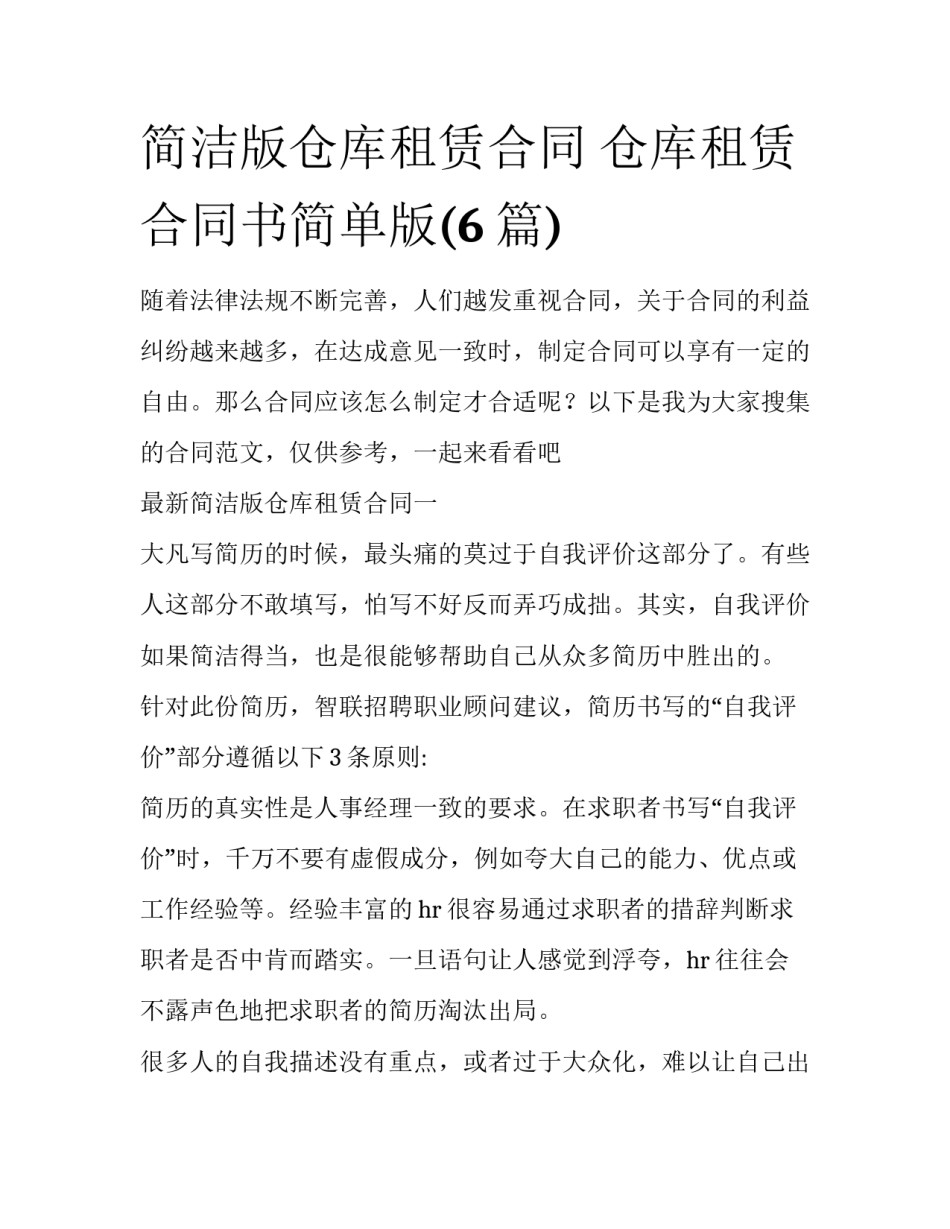 简洁版仓库租赁合同 仓库租赁合同书简单版(6 篇)

随着法律法规不断完善，人们越发重视合同，关于合同的利益纠纷越来越多，在达成意见一致时，制定合同可以享有一定的自由。那么合同应该怎么制定才合适呢？以下是我为大家搜集的合同范文，仅供参考，一起来看看吧

最新简洁版仓库租赁合同一

大凡写简历的时候，最头痛的莫过于自我评价这部分了。有些人这部分不敢填写，怕写不好反而弄巧成拙。其实，自我评价如果简洁得当，也是很能够帮助自己从众多简历中胜出的。

针对此份简历，智联招聘职业顾问建议，简历书写的“自我评价”部分遵循以下 3 条原则:

简历的真实性是人事经理一致的要求。在求职者书写“自我评价”时，千万不要有虚假成分，例如夸大自己的能力、优点或工作经验等。经验丰富的 hr 很容易通过求职者的措辞判断求职者是否中肯而踏实。一旦语句让人感觉到浮夸，hr 往往会不露声色地把求职者的简历淘汰出局。

很多人的自我描述没有重点，或者过于大众化，难以让自己出